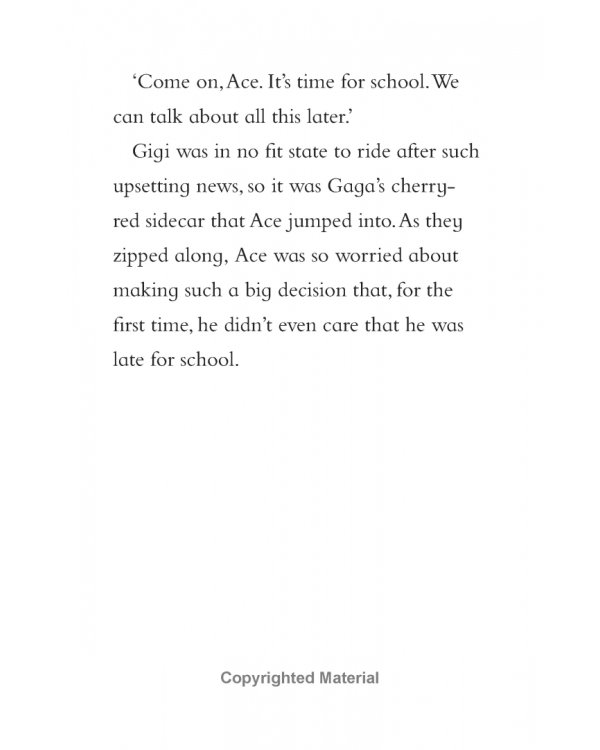 'Come on, Ace. It's time for school. We can talk about all this later.'

Gigi was in no fit state to ride after such upsetting news, so it was Gaga's cherry-red sidecar that Ace jumped into. As they zipped along, Ace was so worried about making such a big decision that, for the first time, he didn't even care that he was late for school.

Copyrighted Material